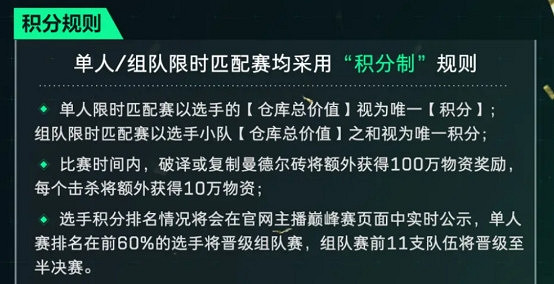 积分规则

单人/组队限时匹配赛均采用“积分制”规则

◆ 单人限时匹配赛以选手的【仓库总价值】视为唯一【积分】；组队限时匹配赛以选手小队【仓库总价值】之和视为唯一积分；

◆ 比赛时间内，破译或复制曼德尔砖将额外获得100万物资奖励，每个击杀将额外获得10万物资；

◆ 选手积分排名情况将会在官网主播巅峰赛页面中实时公示，单人赛排名在前60%的选手将晋级组队赛，组队赛前11支队伍将晋级至半决赛。